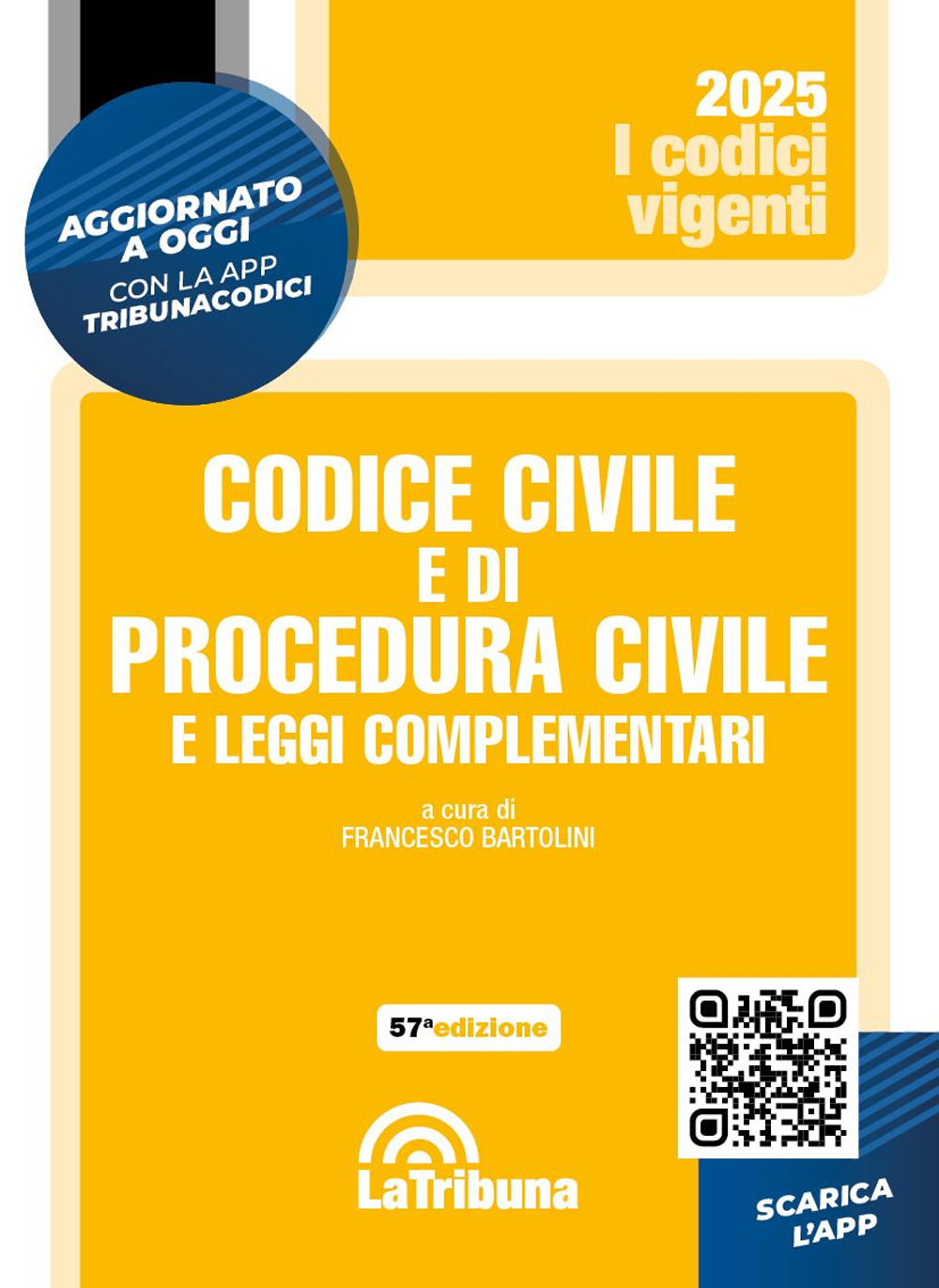 2025
I codici vigenti

AGGIORNATO A OGGI
CON LA APP
TRIBUNACODICI

CODICE CIVILE
E DI
PROCEDURA CIVILE
E LEGGI COMPLEMENTARI

a cura di
FRANCESCO BARTOLINI

57ª edizione

LaTribuna

SCARICA L'APP